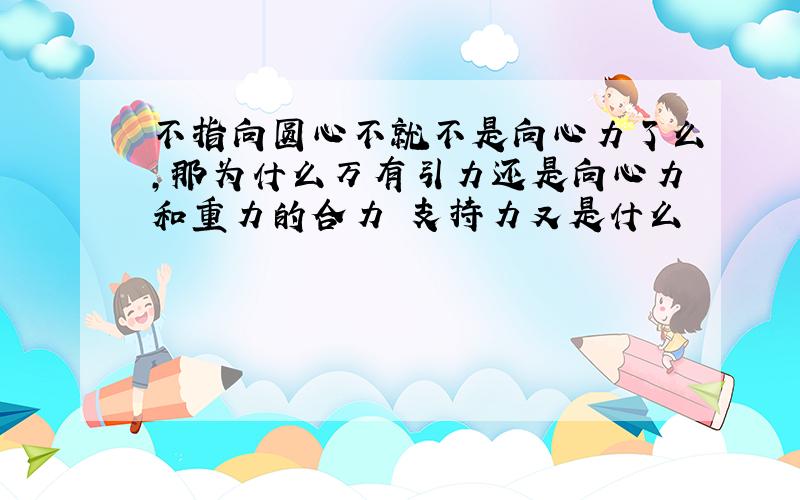 不指向圆心不就不是向心力了么,那为什么万有引力还是向心力和重力的合力 支持力又是什么